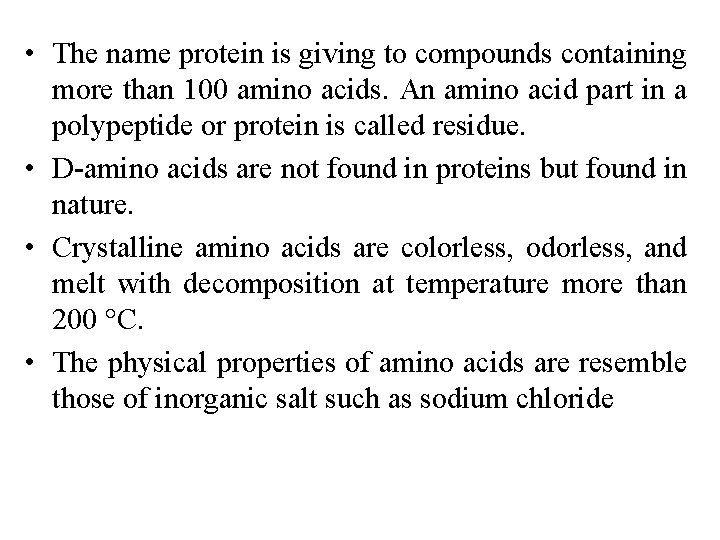 • The name protein is giving to compounds containing more than 100 amino acids. An amino acid part in a polypeptide or protein is called residue.

• D-amino acids are not found in proteins but found in nature.

• Crystalline amino acids are colorless, odorless, and melt with decomposition at temperature more than 200 °C.

• The physical properties of amino acids are resemble those of inorganic salt such as sodium chloride